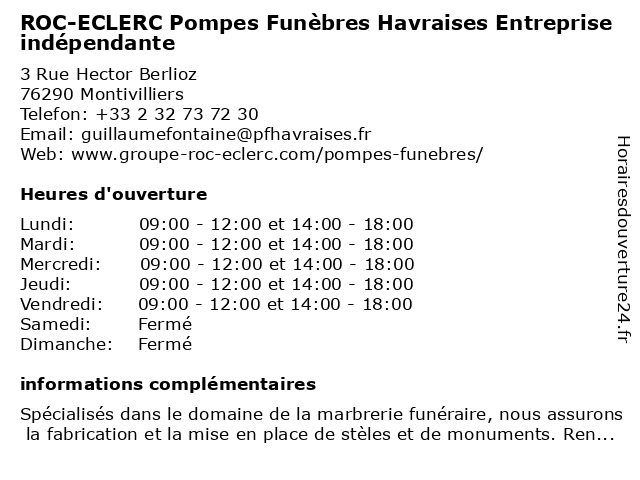 ROC-ECLERC Pompes Funèbres Havraises Entreprise indépendante

3 Rue Hector Berlioz
76290 Montivilliers
Telefon: +33 2 32 73 72 30
Email: guillaumefontaine@pfhavraises.fr
Web: www.groupe-roc-eclerc.com/pompes-funebres/

Heures d'ouverture

| | |
|---|---|
| Lundi: | 09:00 - 12:00 et 14:00 - 18:00 |
| Mardi: | 09:00 - 12:00 et 14:00 - 18:00 |
| Mercredi: | 09:00 - 12:00 et 14:00 - 18:00 |
| Jeudi: | 09:00 - 12:00 et 14:00 - 18:00 |
| Vendredi: | 09:00 - 12:00 et 14:00 - 18:00 |
| Samedi: | Fermé |
| Dimanche: | Fermé |

informations complémentaires

Spécialisés dans le domaine de la marbrerie funéraire, nous assurons la fabrication et la mise en place de stèles et de monuments. Ren...

Horairesdouverture24.fr